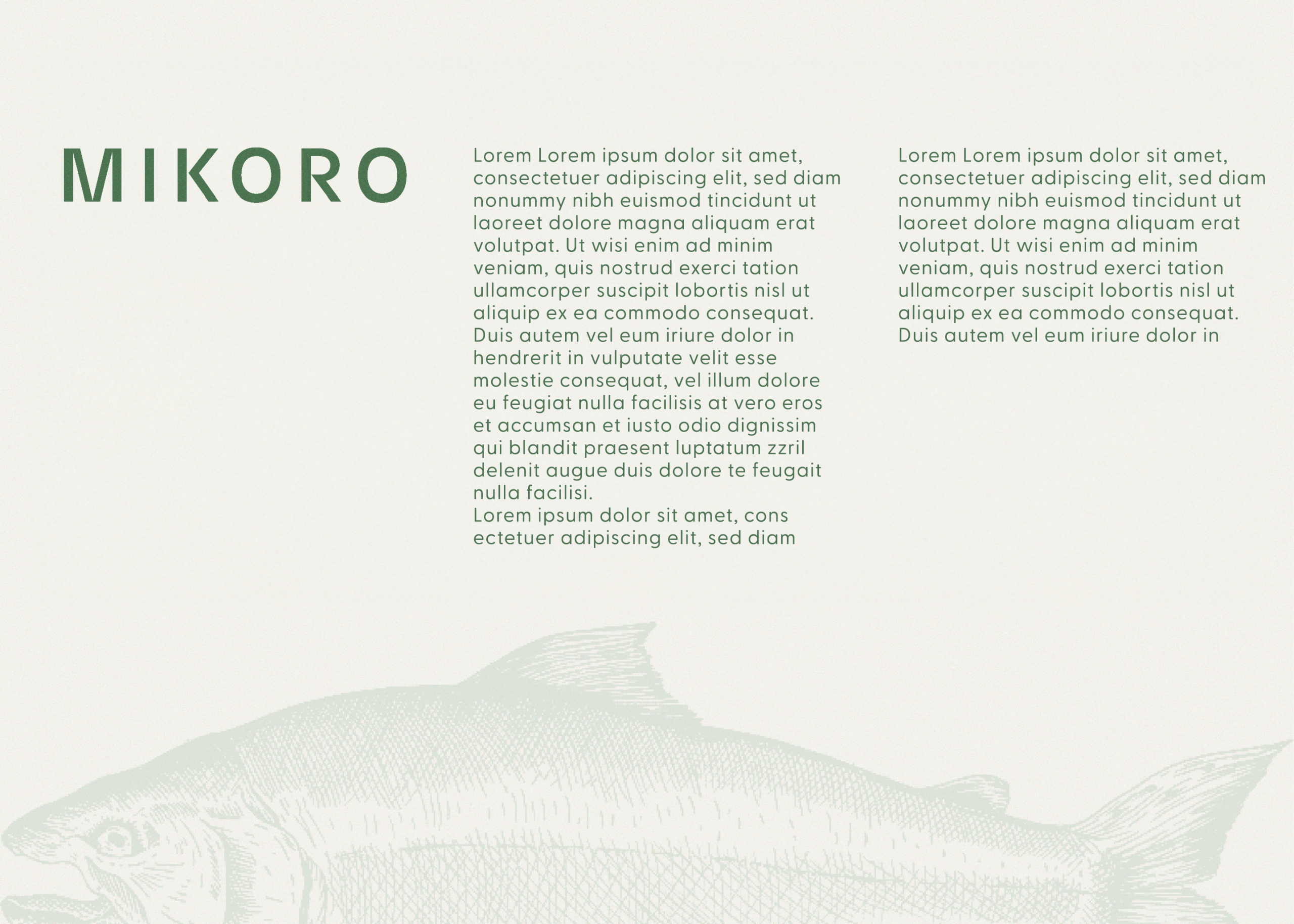 MIKORO

Lorem Lorem ipsum dolor sit amet, consectetuer adipiscing elit, sed diam nonummy nibh euismod tincidunt ut laoreet dolore magna aliquam erat volutpat. Ut wisi enim ad minim veniam, quis nostrud exerci tation ullamcorper suscipit lobortis nisl ut aliquip ex ea commodo consequat. Duis autem vel eum iriure dolor in hendrerit in vulputate velit esse molestie consequat, vel illum dolore eu feugiat nulla facilisis at vero eros et accumsan et iusto odio dignissim qui blandit praesent luptatum zzril delenit augue duis dolore te feugait nulla facilisi.
Lorem ipsum dolor sit amet, cons ectetuer adipiscing elit, sed diam

Lorem Lorem ipsum dolor sit amet, consectetuer adipiscing elit, sed diam nonummy nibh euismod tincidunt ut laoreet dolore magna aliquam erat volutpat. Ut wisi enim ad minim veniam, quis nostrud exerci tation ullamcorper suscipit lobortis nisl ut aliquip ex ea commodo consequat. Duis autem vel eum iriure dolor in